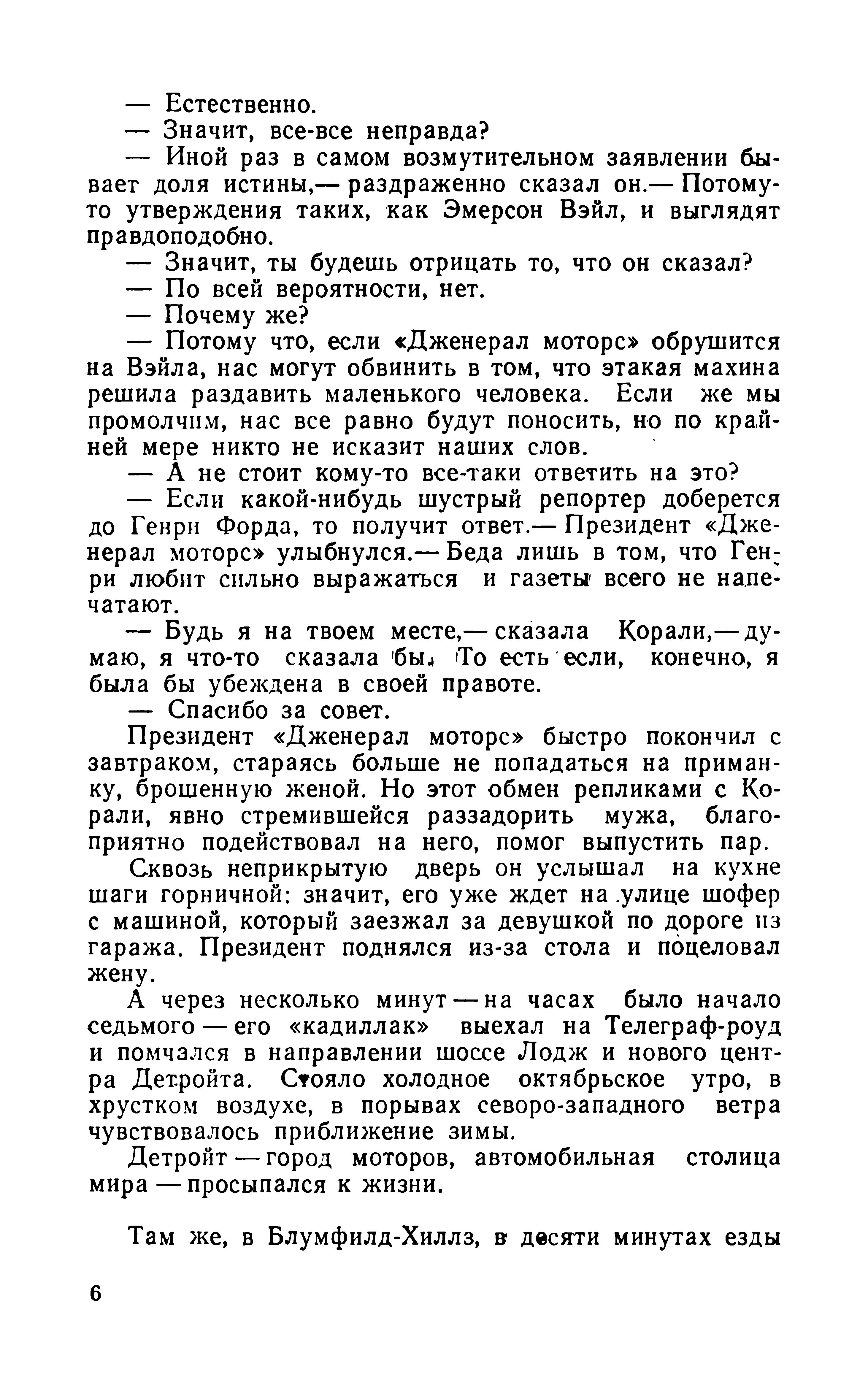 — Естественно.
— Значит, все-все неправда?
— Иной раз в самом возмутительном заявлении бывает доля истины,— раздраженно сказал он.— Потому-то утверждения таких, как Эмерсон Вэйл, и выглядят правдоподобно.
— Значит, ты будешь отрицать то, что он сказал?
— По всей вероятности, нет.
— Почему же?
— Потому что, если «Дженерал моторс» обрушится на Вэйла, нас могут обвинить в том, что этакая махина решила раздавить маленького человека. Если же мы промолчим, нас все равно будут поносить, но по крайней мере никто не исказит наших слов.
— А не стоит кому-то все-таки ответить на это?
— Если какой-нибудь шустрый репортер доберется до Генри Форда, то получит ответ.— Президент «Дженерал моторс» улыбнулся.— Беда лишь в том, что Генри любит сильно выражаться и газеты всего не напечатают.
— Будь я на твоем месте,— сказала Корали,— думаю, я что-то сказала бы. То есть если, конечно, я была бы убеждена в своей правоте.
— Спасибо за совет.
Президент «Дженерал моторс» быстро покончил с завтраком, стараясь больше не попадаться на приманку, брошенную женой. Но этот обмен репликами с Корали, явно стремившейся раззадорить мужа, благоприятно подействовал на него, помог выпустить пар.
Сквозь неприкрытую дверь он услышал на кухне шаги горничной: значит, его уже ждет на улице шофер с машиной, который заезжал за девушкой по дороге из гаража. Президент поднялся из-за стола и поцеловал жену.
А через несколько минут — на часах было начало седьмого — его «кадиллак» выехал на Телеграф-роуд и помчался в направлении шоссе Лодж и нового центра Детройта. Стояло холодное октябрьское утро, в хрустком воздухе, в порывах северо-западного ветра чувствовалось приближение зимы.
Детройт — город моторов, автомобильная столица мира — просыпался к жизни.

Там же, в Блумфилд-Хиллз, в десяти минутах езды

6